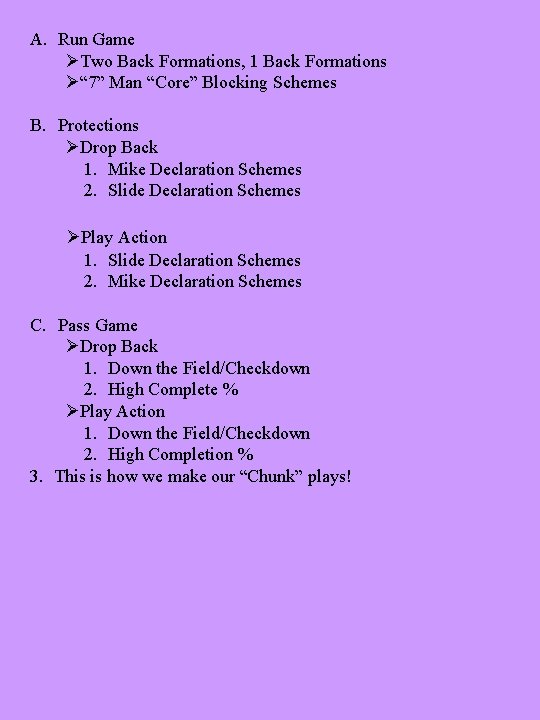 A. Run Game
➢Two Back Formations, 1 Back Formations
➢“7” Man “Core” Blocking Schemes

B. Protections
➢Drop Back
1. Mike Declaration Schemes
2. Slide Declaration Schemes

➢Play Action
1. Slide Declaration Schemes
2. Mike Declaration Schemes

C. Pass Game
➢Drop Back
1. Down the Field/Checkdown
2. High Complete %
➢Play Action
1. Down the Field/Checkdown
2. High Completion %
3. This is how we make our “Chunk” plays!